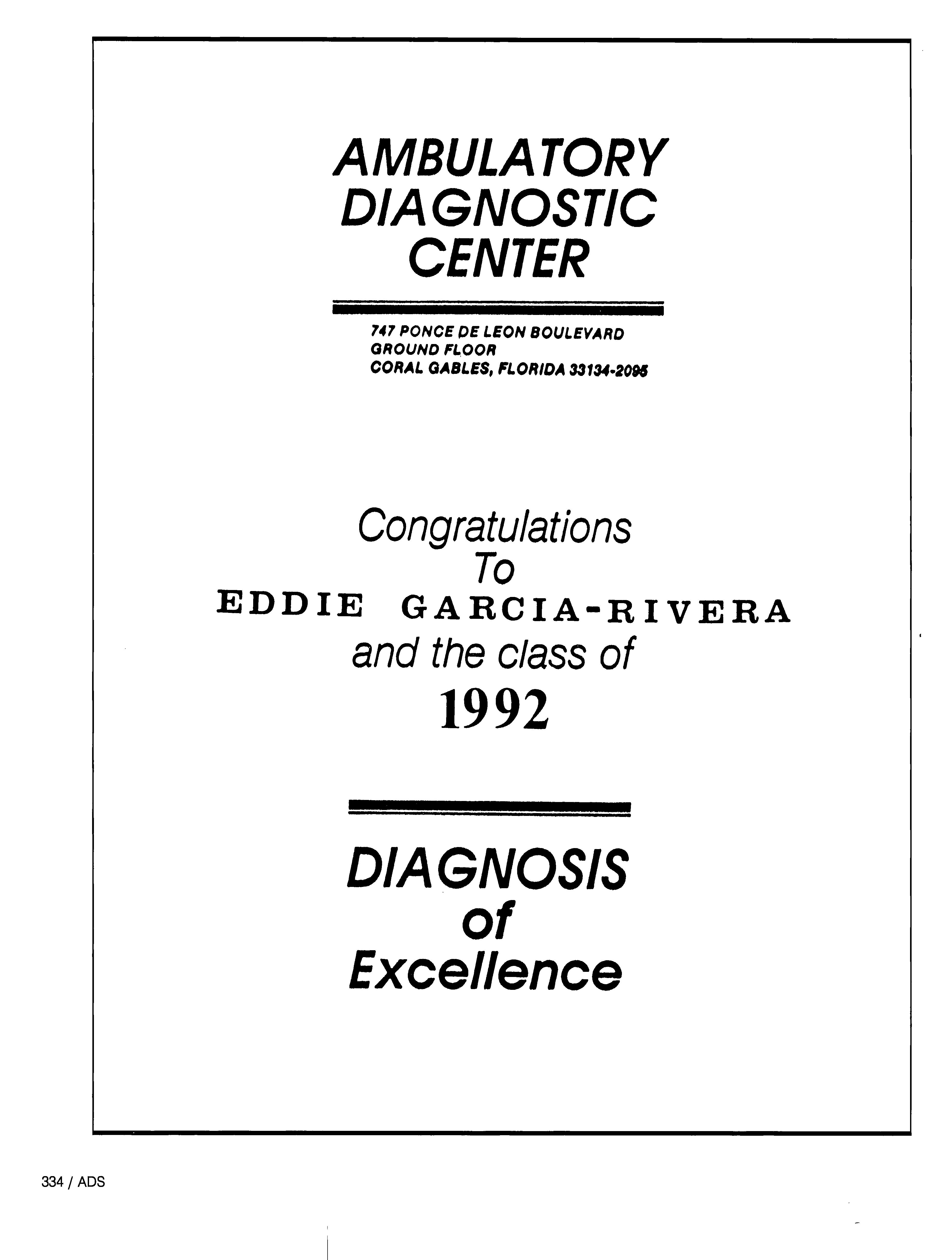 AMBULATORY
DIAGNOSTIC
CENTER

747 PONCE DE LEON BOULEVARD
GROUND FLOOR
CORAL GABLES, FLORIDA 33134-2095

Congratulations
To
EDDIE GARCIA-RIVERA
and the class of
1992

DIAGNOSIS
of
Excellence

334 / ADS